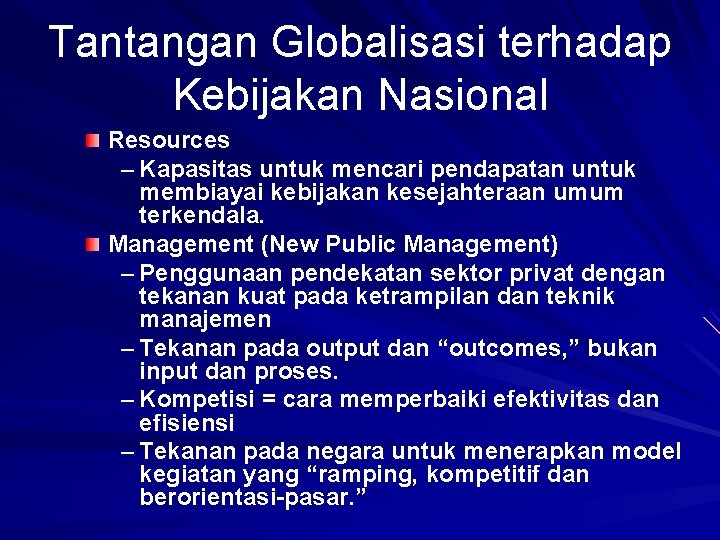 Tantangan Globalisasi terhadap Kebijakan Nasional

Resources
– Kapasitas untuk mencari pendapatan untuk membiayai kebijakan kesejahteraan umum terkendala.

Management (New Public Management)
– Penggunaan pendekatan sektor privat dengan tekanan kuat pada ketrampilan dan teknik manajemen
– Tekanan pada output dan “outcomes,” bukan input dan proses.
– Kompetisi = cara memperbaiki efektivitas dan efisiensi
– Tekanan pada negara untuk menerapkan model kegiatan yang “ramping, kompetitif dan berorientasi-pasar.”